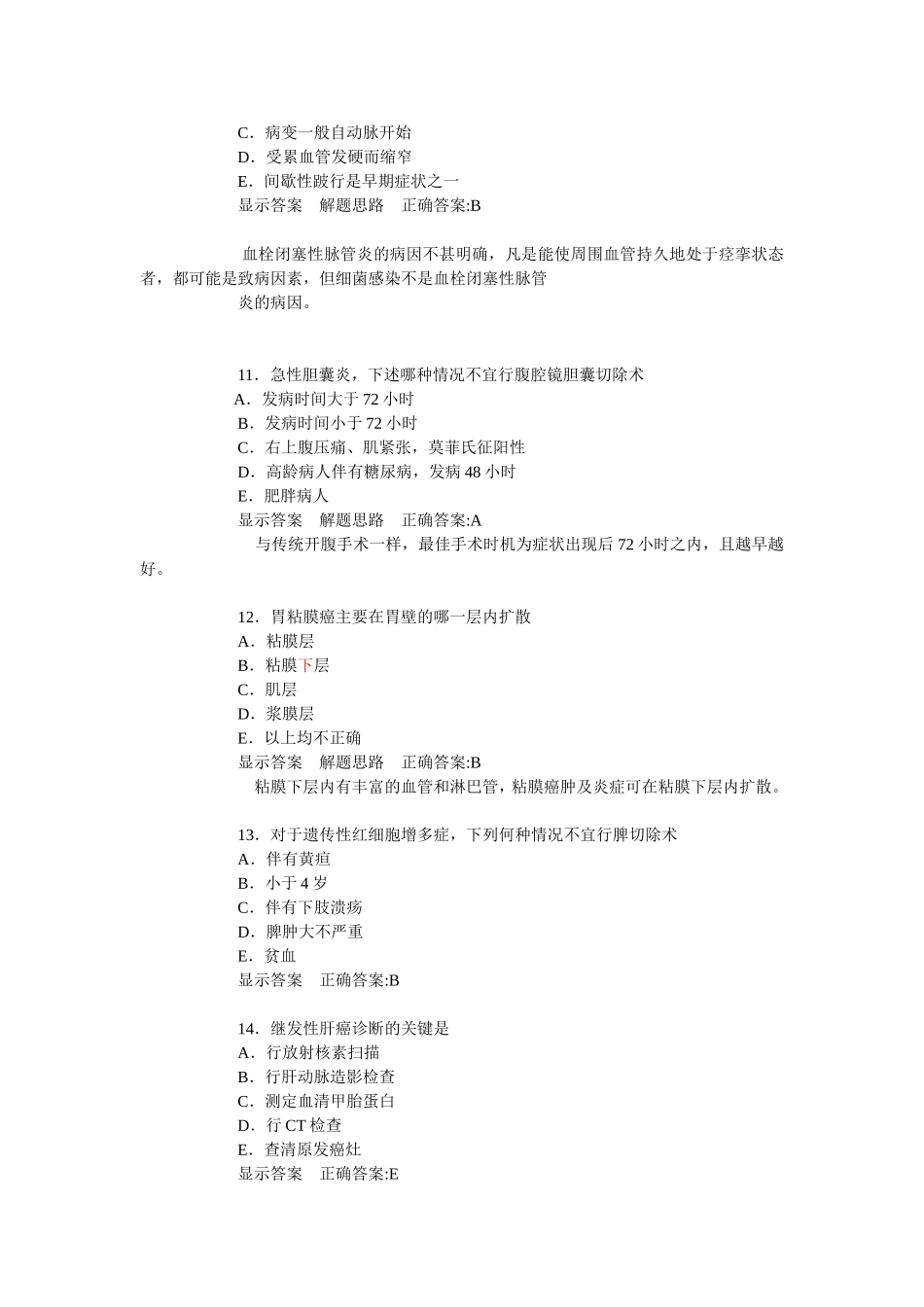 C．病变一般自动脉开始
D．受累血管发硬而缩窄
E．间歇性跛行是早期症状之一
显示答案　解题思路　正确答案:B

血栓闭塞性脉管炎的病因不甚明确，凡是能使周围血管持久地处于痉挛状态者，都可能是致病因素，但细菌感染不是血栓闭塞性脉管炎的病因。

11．急性胆囊炎，下述哪种情况不宜行腹腔镜胆囊切除术
A．发病时间大于 72 小时
B．发病时间小于 72 小时
C．右上腹压痛、肌紧张，莫菲氏征阳性
D．高龄病人伴有糖尿病，发病 48 小时
E．肥胖病人
显示答案　解题思路　正确答案:A
与传统开腹手术一样，最佳手术时机为症状出现后 72 小时之内，且越早越好。

12．胃粘膜癌主要在胃壁的哪一层内扩散
A．粘膜层
B．粘膜下层
C．肌层
D．浆膜层
E．以上均不正确
显示答案　解题思路　正确答案:B
粘膜下层内有丰富的血管和淋巴管，粘膜癌肿及炎症可在粘膜下层内扩散。

13．对于遗传性红细胞增多症，下列何种情况不宜行脾切除术
A．伴有黄疸
B．小于 4 岁
C．伴有下肢溃疡
D．脾肿大不严重
E．贫血
显示答案　正确答案:B

14．继发性肝癌诊断的关键是
A．行放射核素扫描
B．行肝动脉造影检查
C．测定血清甲胎蛋白
D．行 CT 检查
E．查清原发癌灶
显示答案　正确答案:E